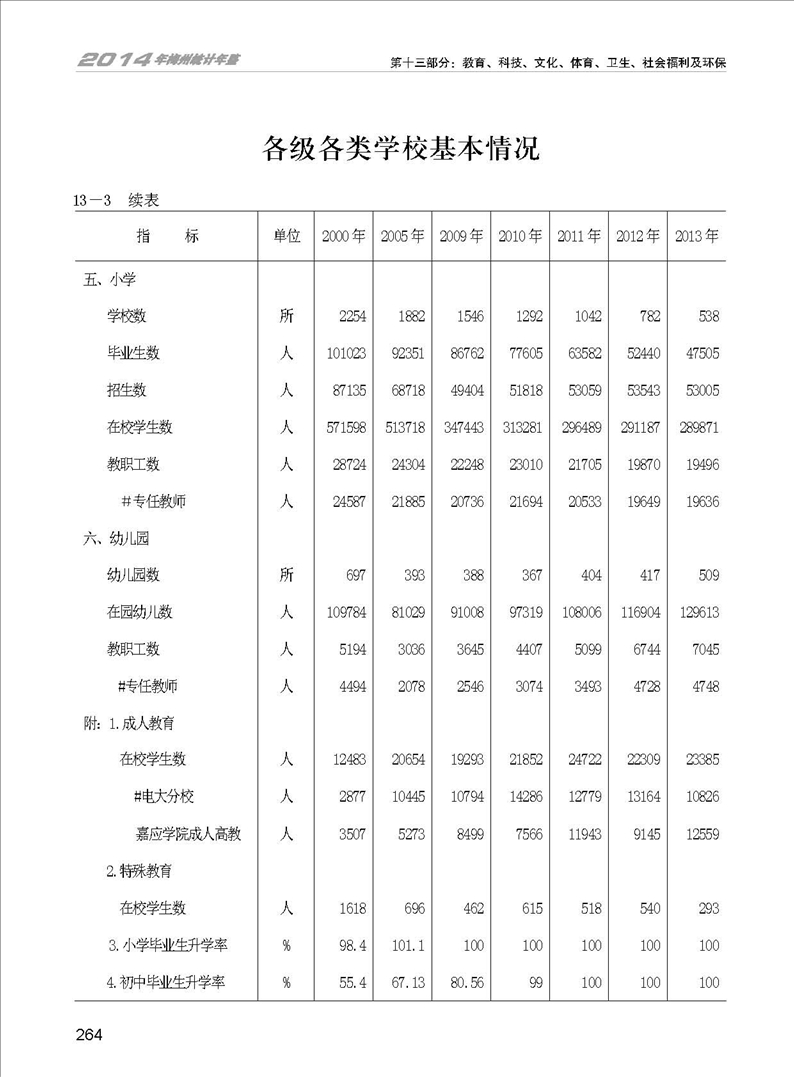 2014年梅州统计年鉴

第十三部分：教育、科技、文化、体育、卫生、社会福利及环保

各级各类学校基本情况

13－3　续表

| 指　　标 | 单位 | 2000年 | 2005年 | 2009年 | 2010年 | 2011年 | 2012年 | 2013年 |
|---|---|---|---|---|---|---|---|---|
| 五、小学 | | | | | | | | |
| 学校数 | 所 | 2254 | 1882 | 1546 | 1292 | 1042 | 782 | 538 |
| 毕业生数 | 人 | 101023 | 92351 | 86762 | 77605 | 63582 | 52440 | 47505 |
| 招生数 | 人 | 87135 | 68718 | 49404 | 51818 | 53059 | 53543 | 53005 |
| 在校学生数 | 人 | 571598 | 513718 | 347443 | 313281 | 296489 | 291187 | 289871 |
| 教职工数 | 人 | 28724 | 24304 | 22248 | 23010 | 21705 | 19870 | 19496 |
| #专任教师 | 人 | 24587 | 21885 | 20736 | 21694 | 20533 | 19649 | 19636 |
| 六、幼儿园 | | | | | | | | |
| 幼儿园数 | 所 | 697 | 393 | 388 | 367 | 404 | 417 | 509 |
| 在园幼儿数 | 人 | 109784 | 81029 | 91008 | 97319 | 108006 | 116904 | 129613 |
| 教职工数 | 人 | 5194 | 3036 | 3645 | 4407 | 5099 | 6744 | 7045 |
| #专任教师 | 人 | 4494 | 2078 | 2546 | 3074 | 3493 | 4728 | 4748 |
| 附：1.成人教育 | | | | | | | | |
| 在校学生数 | 人 | 12483 | 20654 | 19293 | 21852 | 24722 | 22309 | 23385 |
| #电大分校 | 人 | 2877 | 10445 | 10794 | 14286 | 12779 | 13164 | 10826 |
| 嘉应学院成人高教 | 人 | 3507 | 5273 | 8499 | 7566 | 11943 | 9145 | 12559 |
| 2.特殊教育 | | | | | | | | |
| 在校学生数 | 人 | 1618 | 696 | 462 | 615 | 518 | 540 | 293 |
| 3.小学毕业生升学率 | % | 98.4 | 101.1 | 100 | 100 | 100 | 100 | 100 |
| 4.初中毕业生升学率 | % | 55.4 | 67.13 | 80.56 | 99 | 100 | 100 | 100 |

264